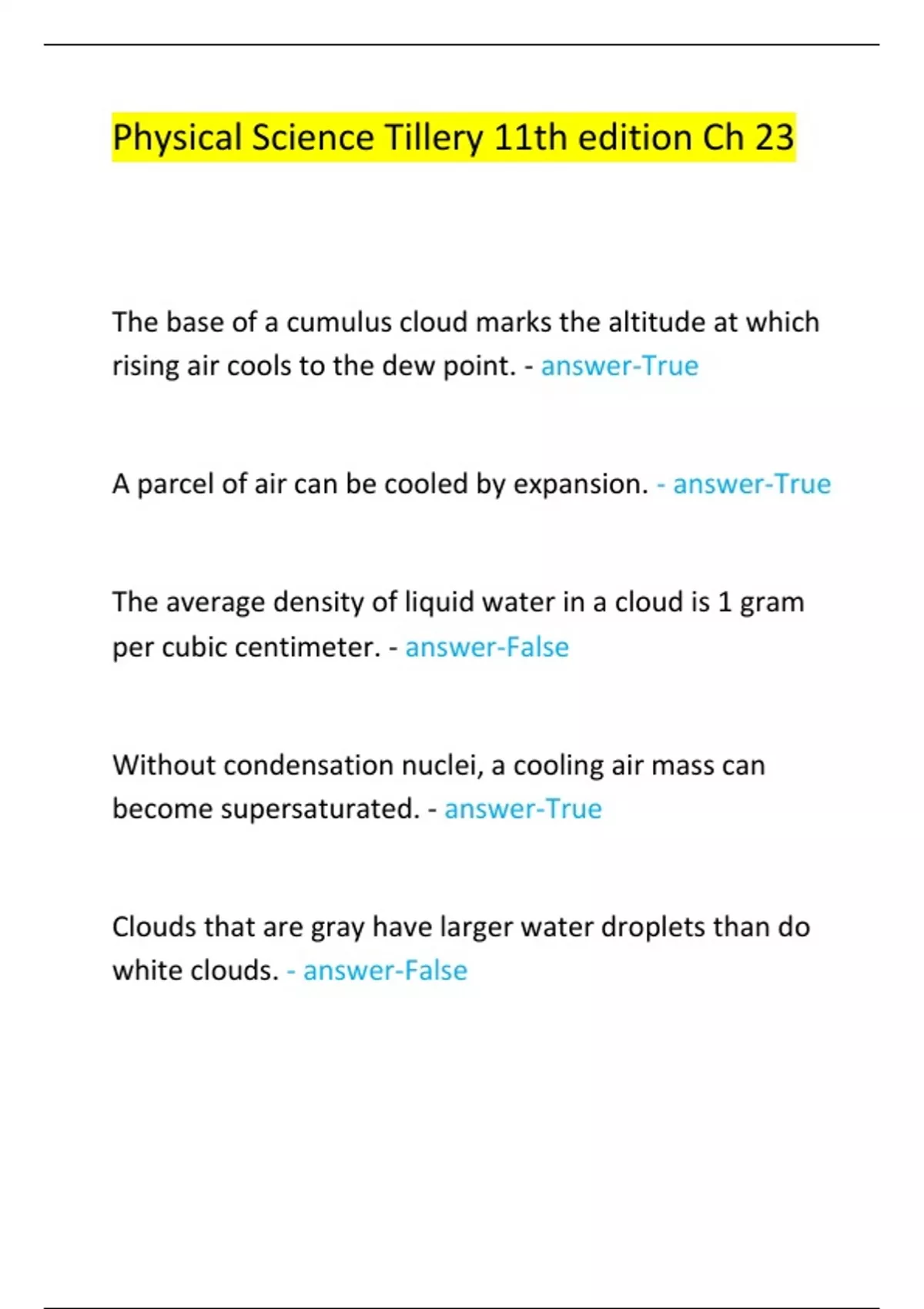 Physical Science Tillery 11th edition Ch 23

The base of a cumulus cloud marks the altitude at which rising air cools to the dew point. - answer-True

A parcel of air can be cooled by expansion. - answer-True

The average density of liquid water in a cloud is 1 gram per cubic centimeter. - answer-False

Without condensation nuclei, a cooling air mass can become supersaturated. - answer-True

Clouds that are gray have larger water droplets than do white clouds. - answer-False